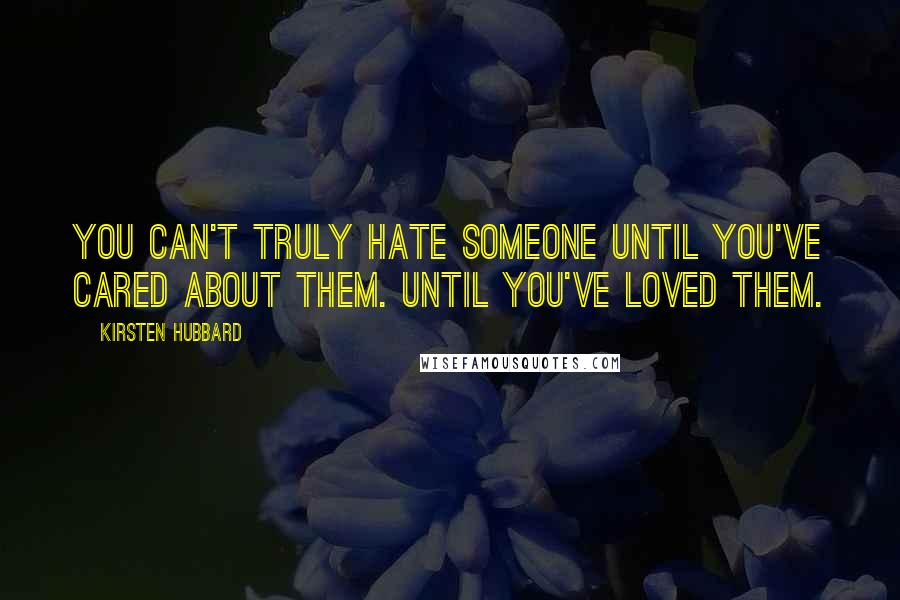 YOU CAN'T TRULY HATE SOMEONE UNTIL YOU'VE CARED ABOUT THEM. UNTIL YOU'VE LOVED THEM.

KIRSTEN HUBBARD

WISEFAMOUSQUOTES.COM